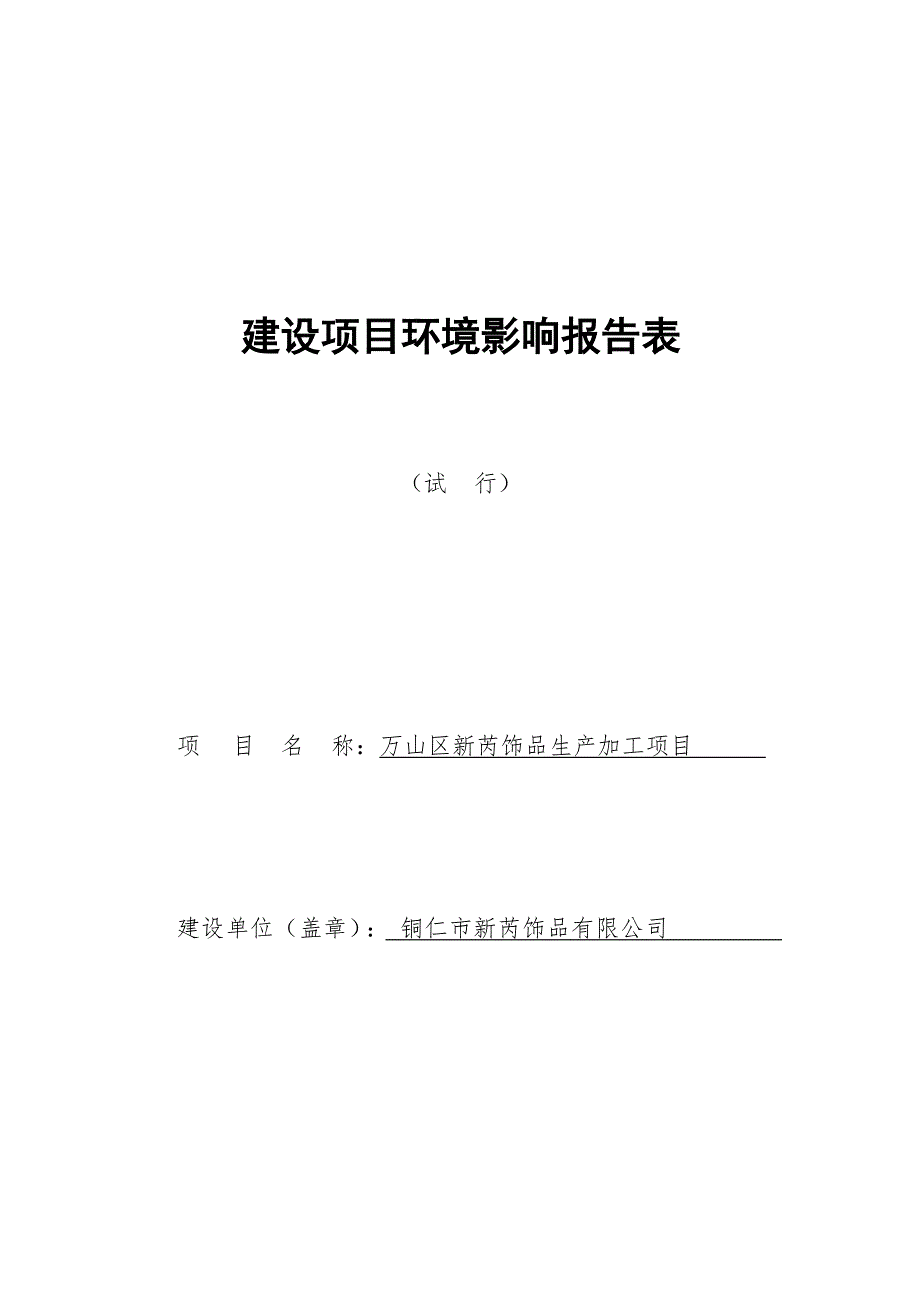 建设项目环境影响报告表

（试　行）

项　目　名　称：万山区新芮饰品生产加工项目

建设单位（盖章）：铜仁市新芮饰品有限公司